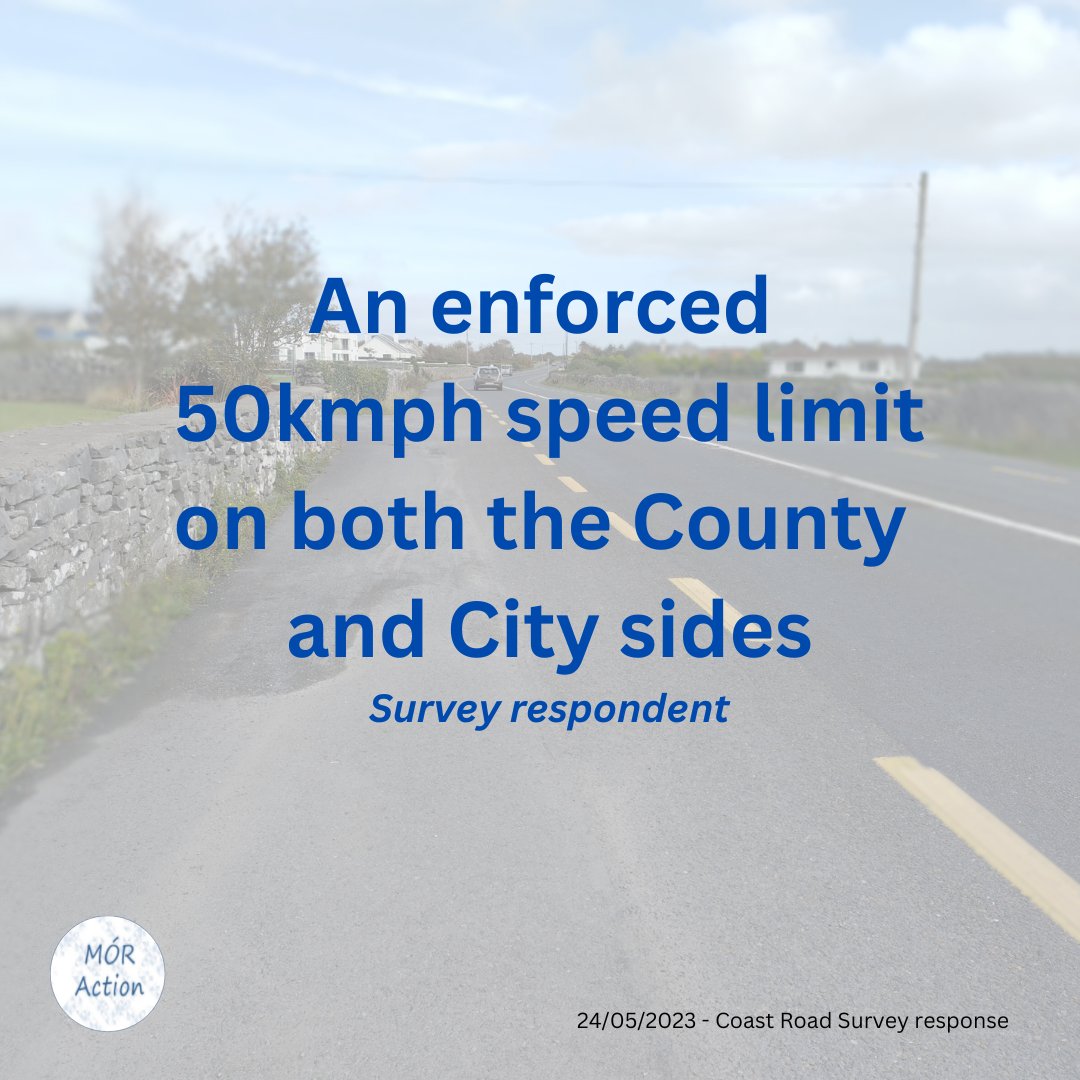 An enforced 50kmph speed limit on both the County and City sides

Survey respondent

MÓR Action

24/05/2023 - Coast Road Survey response